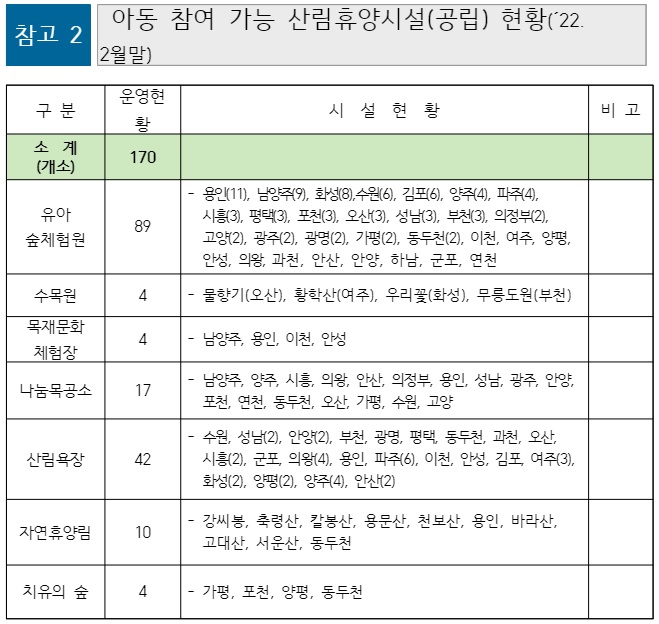 참고 2

아동 참여 가능 산림휴양시설(공립) 현황('22. 2월말)

| 구 분 | 운영현황 | 시 설 현 황 | 비 고 |
|---|---|---|---|
| 소 계 (개소) | 170 | | |
| 유아 숲체험원 | 89 | - 용인(11), 남양주(9), 화성(8),수원(6), 김포(6), 양주(4), 파주(4), 시흥(3), 평택(3), 포천(3), 오산(3), 성남(3), 부천(3), 의정부(2), 고양(2), 광주(2), 광명(2), 가평(2), 동두천(2), 이천, 여주, 양평, 안성, 의왕, 과천, 안산, 안양, 하남, 군포, 연천 | |
| 수목원 | 4 | - 물향기(오산), 황학산(여주), 우리꽃(화성), 무릉도원(부천) | |
| 목재문화 체험장 | 4 | - 남양주, 용인, 이천, 안성 | |
| 나눔목공소 | 17 | - 남양주, 양주, 시흥, 의왕, 안산, 의정부, 용인, 성남, 광주, 안양, 포천, 연천, 동두천, 오산, 가평, 수원, 고양 | |
| 산림욕장 | 42 | - 수원, 성남(2), 안양(2), 부천, 광명, 평택, 동두천, 과천, 오산, 시흥(2), 군포, 의왕(4), 용인, 파주(6), 이천, 안성, 김포, 여주(3), 화성(2), 양평(2), 양주(4), 안산(2) | |
| 자연휴양림 | 10 | - 강씨봉, 축령산, 칼봉산, 용문산, 천보산, 용인, 바라산, 고대산, 서운산, 동두천 | |
| 치유의 숲 | 4 | - 가평, 포천, 양평, 동두천 | |